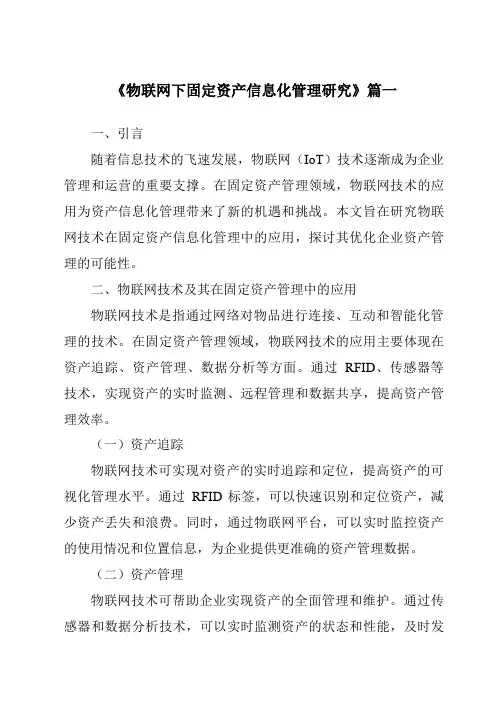 《物联网下固定资产信息化管理研究》篇一

一、引言

随着信息技术的飞速发展，物联网（IoT）技术逐渐成为企业管理和运营的重要支撑。在固定资产管理领域，物联网技术的应用为资产信息化管理带来了新的机遇和挑战。本文旨在研究物联网技术在固定资产信息化管理中的应用，探讨其优化企业资产管理的可能性。

二、物联网技术及其在固定资产管理中的应用

物联网技术是指通过网络对物品进行连接、互动和智能化管理的技术。在固定资产管理领域，物联网技术的应用主要体现在资产追踪、资产管理、数据分析等方面。通过 RFID、传感器等技术，实现资产的实时监测、远程管理和数据共享，提高资产管理效率。

（一）资产追踪

物联网技术可实现对资产的实时追踪和定位，提高资产的可视化管理水平。通过 RFID 标签，可以快速识别和定位资产，减少资产丢失和浪费。同时，通过物联网平台，可以实时监控资产的使用情况和位置信息，为企业提供更准确的资产管理数据。

（二）资产管理

物联网技术可帮助企业实现资产的全面管理和维护。通过传感器和数据分析技术，可以实时监测资产的状态和性能，及时发